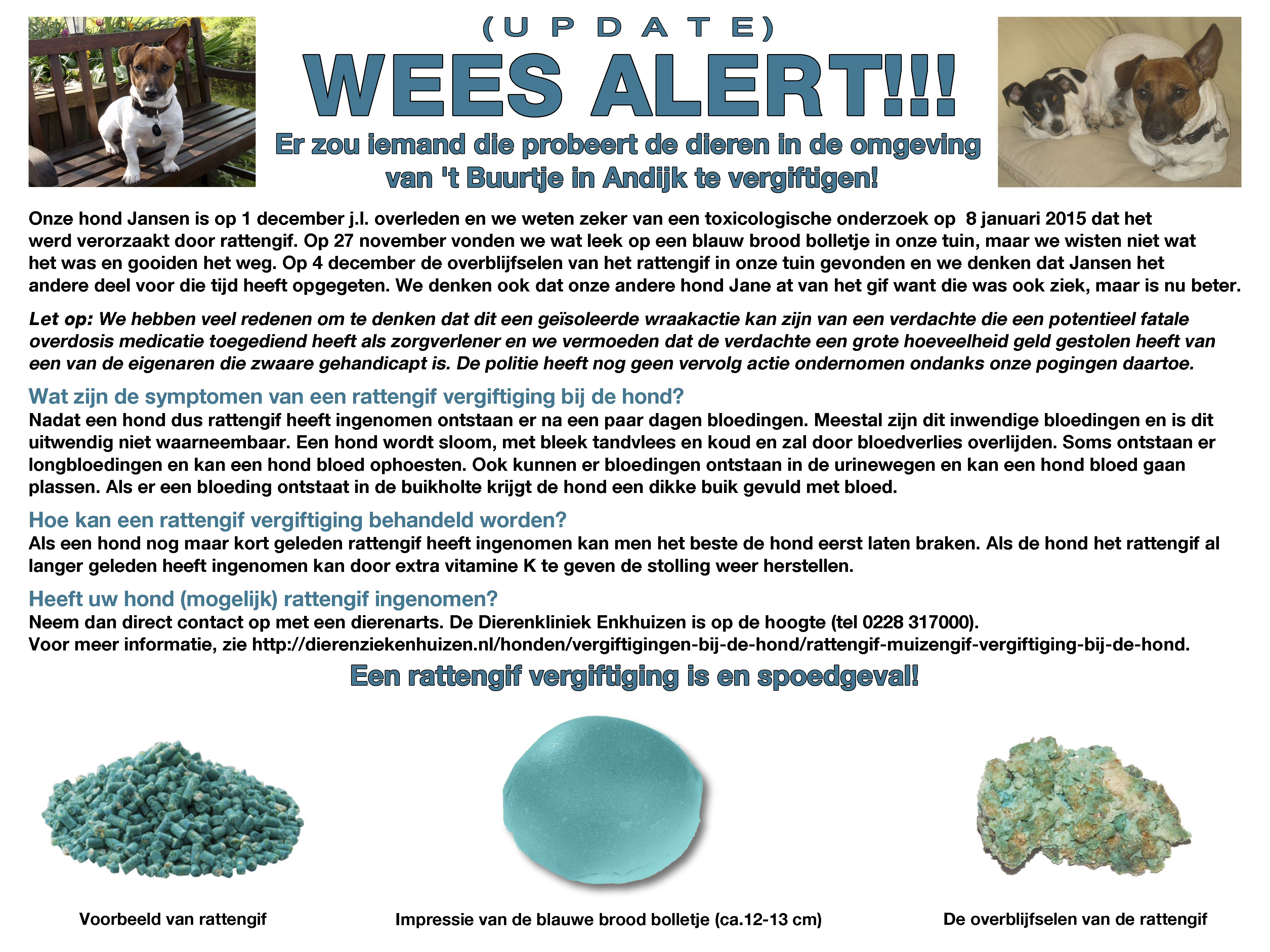 (UPDATE)

WEES ALERT!!!

Er zou iemand die probeert de dieren in de omgeving van 't Buurtje in Andijk te vergiftigen!

Onze hond Jansen is op 1 december j.l. overleden en we weten zeker van een toxicologische onderzoek op 8 januari 2015 dat het werd verorzaakt door rattengif. Op 27 november vonden we wat leek op een blauw brood bolletje in onze tuin, maar we wisten niet wat het was en gooiden het weg. Op 4 december de overblijfselen van het rattengif in onze tuin gevonden en we denken dat Jansen het andere deel voor die tijd heeft opgegeten. We denken ook dat onze andere hond Jane at van het gif want die was ook ziek, maar is nu beter.

Let op: We hebben veel redenen om te denken dat dit een geïsoleerde wraakactie kan zijn van een verdachte die een potentieel fatale overdosis medicatie toegediend heeft als zorgverlener en we vermoeden dat de verdachte een grote hoeveelheid geld gestolen heeft van een van de eigenaren die zwaare gehandicapt is. De politie heeft nog geen vervolg actie ondernomen ondanks onze pogingen daartoe.

Wat zijn de symptomen van een rattengif vergiftiging bij de hond?

Nadat een hond dus rattengif heeft ingenomen ontstaan er na een paar dagen bloedingen. Meestal zijn dit inwendige bloedingen en is dit uitwendig niet waarneembaar. Een hond wordt sloom, met bleek tandvlees en koud en zal door bloedverlies overlijden. Soms ontstaan er longbloedingen en kan een hond bloed ophoesten. Ook kunnen er bloedingen ontstaan in de urinewegen en kan een hond bloed gaan plassen. Als er een bloeding ontstaat in de buikholte krijgt de hond een dikke buik gevuld met bloed.

Hoe kan een rattengif vergiftiging behandeld worden?

Als een hond nog maar kort geleden rattengif heeft ingenomen kan men het beste de hond eerst laten braken. Als de hond het rattengif al langer geleden heeft ingenomen kan door extra vitamine K te geven de stolling weer herstellen.

Heeft uw hond (mogelijk) rattengif ingenomen?

Neem dan direct contact op met een dierenarts. De Dierenkliniek Enkhuizen is op de hoogte (tel 0228 317000).
Voor meer informatie, zie http://dierenziekenhuizen.nl/honden/vergiftigingen-bij-de-hond/rattengif-muizengif-vergiftiging-bij-de-hond.

Een rattengif vergiftiging is en spoedgeval!

Voorbeeld van rattengif

Impressie van de blauwe brood bolletje (ca.12-13 cm)

De overblijfselen van de rattengif